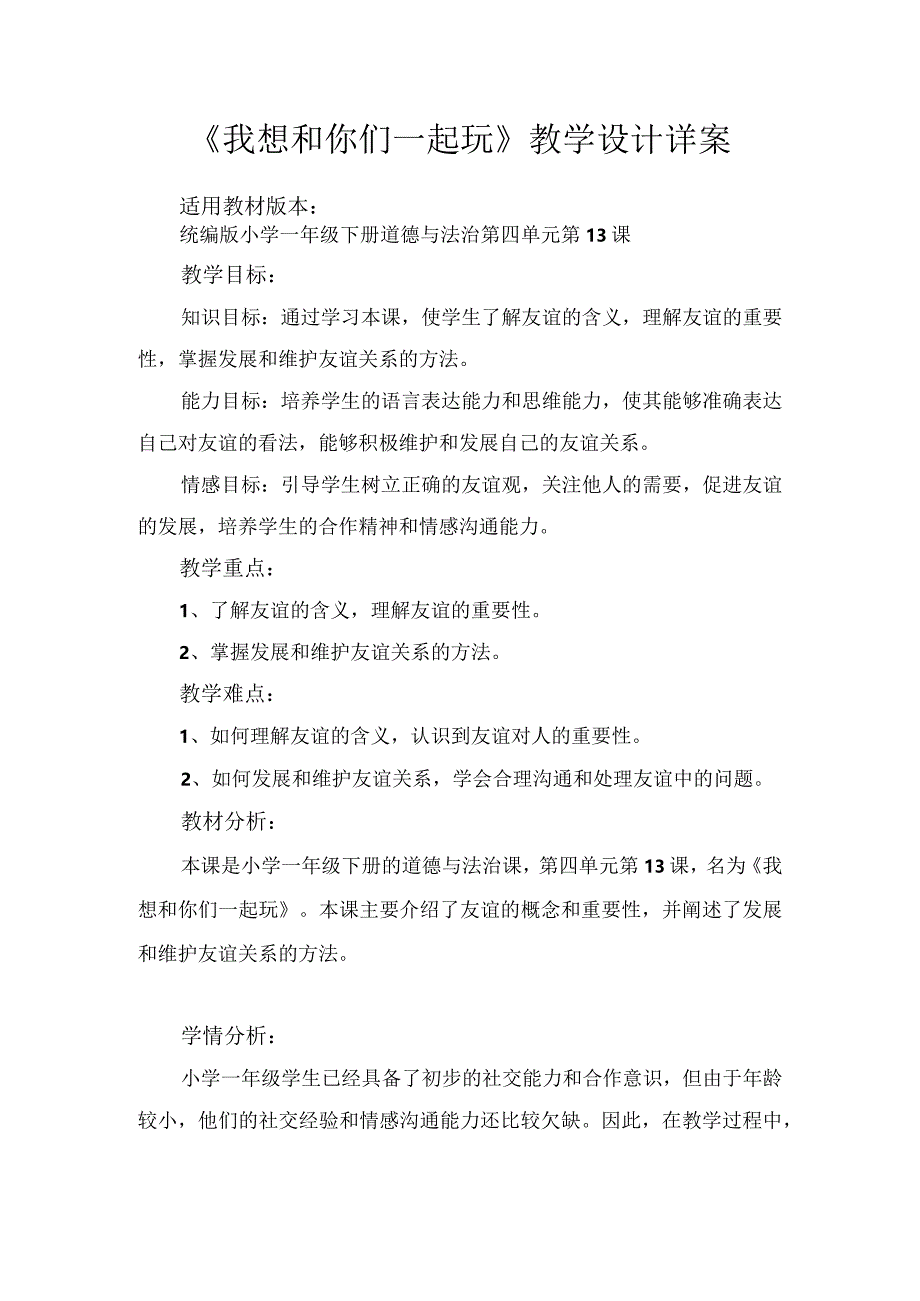 《我想和你们一起玩》教学设计详案

适用教材版本：
统编版小学一年级下册道德与法治第四单元第13课

教学目标：

知识目标：通过学习本课，使学生了解友谊的含义，理解友谊的重要性，掌握发展和维护友谊关系的方法。

能力目标：培养学生的语言表达能力和思维能力，使其能够准确表达自己对友谊的看法，能够积极维护和发展自己的友谊关系。

情感目标：引导学生树立正确的友谊观，关注他人的需要，促进友谊的发展，培养学生的合作精神和情感沟通能力。

教学重点：

1、了解友谊的含义，理解友谊的重要性。

2、掌握发展和维护友谊关系的方法。

教学难点：

1、如何理解友谊的含义，认识到友谊对人的重要性。

2、如何发展和维护友谊关系，学会合理沟通和处理友谊中的问题。

教材分析：

本课是小学一年级下册的道德与法治课，第四单元第13课，名为《我想和你们一起玩》。本课主要介绍了友谊的概念和重要性，并阐述了发展和维护友谊关系的方法。

学情分析：

小学一年级学生已经具备了初步的社交能力和合作意识，但由于年龄较小，他们的社交经验和情感沟通能力还比较欠缺。因此，在教学过程中，